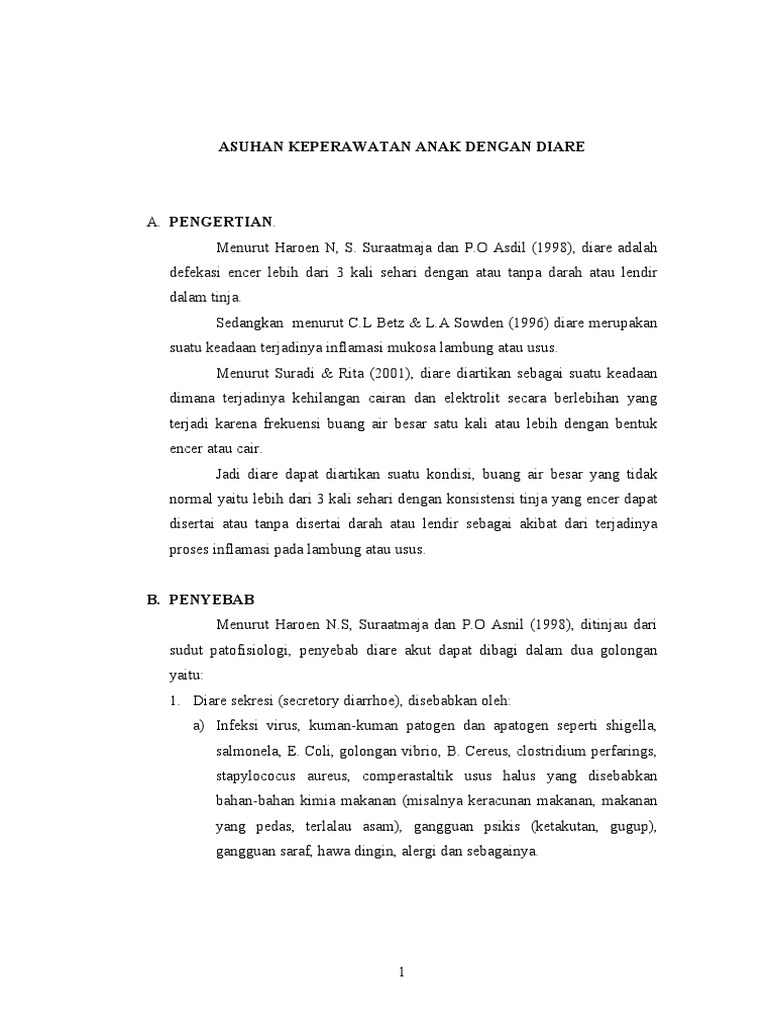 ASUHAN KEPERAWATAN ANAK DENGAN DIARE

A. PENGERTIAN.

Menurut Haroen N, S. Suraatmaja dan P.O Asdil (1998), diare adalah defekasi encer lebih dari 3 kali sehari dengan atau tanpa darah atau lendir dalam tinja.

Sedangkan menurut C.L Betz & L.A Sowden (1996) diare merupakan suatu keadaan terjadinya inflamasi mukosa lambung atau usus.

Menurut Suradi & Rita (2001), diare diartikan sebagai suatu keadaan dimana terjadinya kehilangan cairan dan elektrolit secara berlebihan yang terjadi karena frekuensi buang air besar satu kali atau lebih dengan bentuk encer atau cair.

Jadi diare dapat diartikan suatu kondisi, buang air besar yang tidak normal yaitu lebih dari 3 kali sehari dengan konsistensi tinja yang encer dapat disertai atau tanpa disertai darah atau lendir sebagai akibat dari terjadinya proses inflamasi pada lambung atau usus.

B. PENYEBAB

Menurut Haroen N.S, Suraatmaja dan P.O Asnil (1998), ditinjau dari sudut patofisiologi, penyebab diare akut dapat dibagi dalam dua golongan yaitu:

1. Diare sekresi (secretory diarrhoe), disebabkan oleh:

a) Infeksi virus, kuman-kuman patogen dan apatogen seperti shigella, salmonela, E. Coli, golongan vibrio, B. Cereus, clostridium perfarings, stapylococus aureus, comperastaltik usus halus yang disebabkan bahan-bahan kimia makanan (misalnya keracunan makanan, makanan yang pedas, terlalau asam), gangguan psikis (ketakutan, gugup), gangguan saraf, hawa dingin, alergi dan sebagainya.

1